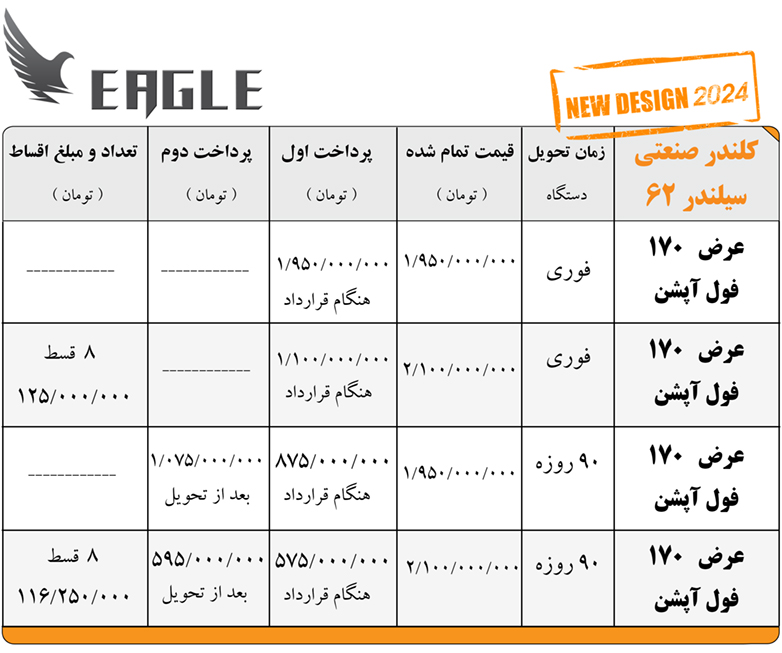 EAGLE

NEW DESIGN 2024

| کلندر صنعتی سیلندر ۶۲ | زمان تحویل دستگاه | قیمت تمام شده ( تومان ) | پرداخت اول ( تومان ) | پرداخت دوم ( تومان ) | تعداد و مبلغ اقساط ( تومان ) |
|---|---|---|---|---|---|
| عرض ۱۷۰ فول آپشن | فوری | ۱/۹۵۰/۰۰۰/۰۰۰ | ۱/۹۵۰/۰۰۰/۰۰۰ هنگام قرارداد | ------------ | ------------ |
| عرض ۱۷۰ فول آپشن | فوری | ۲/۱۰۰/۰۰۰/۰۰۰ | ۱/۱۰۰/۰۰۰/۰۰۰ هنگام قرارداد | ------------ | ۸ قسط ۱۲۵/۰۰۰/۰۰۰ |
| عرض ۱۷۰ فول آپشن | ۹۰ روزه | ۱/۹۵۰/۰۰۰/۰۰۰ | ۸۷۵/۰۰۰/۰۰۰ هنگام قرارداد | ۱/۰۷۵/۰۰۰/۰۰۰ بعد از تحویل | ------------ |
| عرض ۱۷۰ فول آپشن | ۹۰ روزه | ۲/۱۰۰/۰۰۰/۰۰۰ | ۵۷۵/۰۰۰/۰۰۰ هنگام قرارداد | ۵۹۵/۰۰۰/۰۰۰ بعد از تحویل | ۸ قسط ۱۱۶/۲۵۰/۰۰۰ |